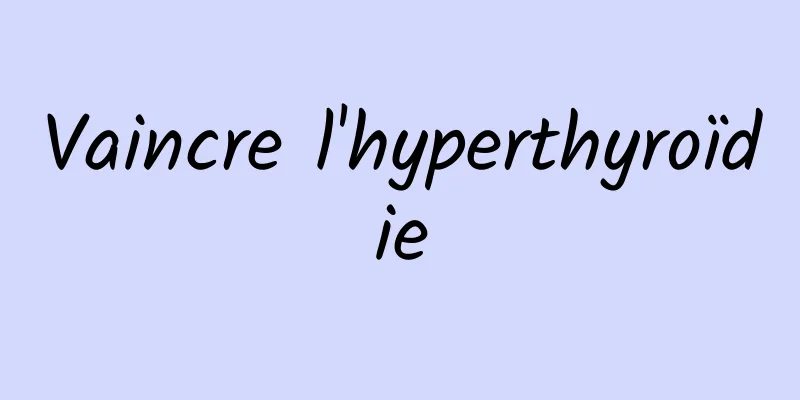 Vaincre l'hyperthyroïdie